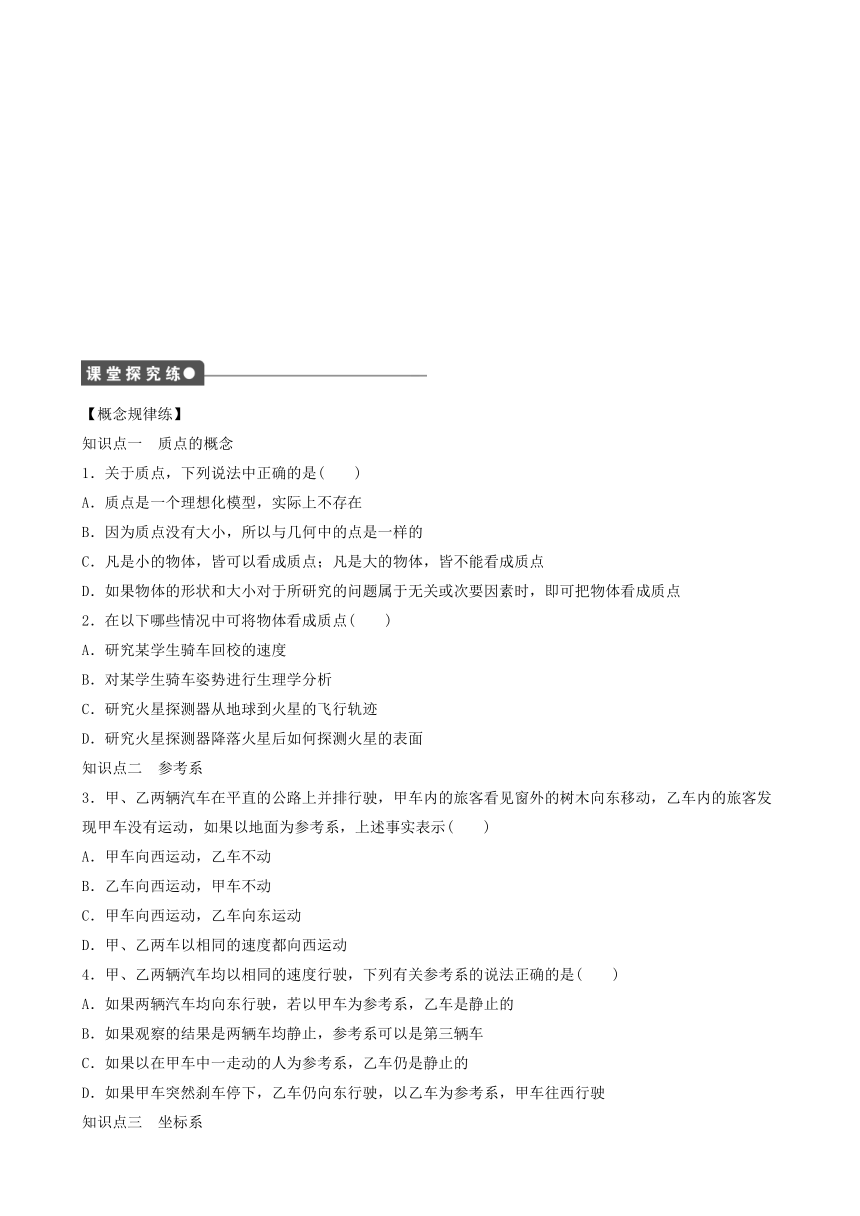 课堂探究练

【概念规律练】

知识点一　质点的概念

1．关于质点，下列说法中正确的是(　　)

A．质点是一个理想化模型，实际上不存在

B．因为质点没有大小，所以与几何中的点是一样的

C．凡是小的物体，皆可以看成质点；凡是大的物体，皆不能看成质点

D．如果物体的形状和大小对于所研究的问题属于无关或次要因素时，即可把物体看成质点

2．在以下哪些情况中可将物体看成质点(　　)

A．研究某学生骑车回校的速度

B．对某学生骑车姿势进行生理学分析

C．研究火星探测器从地球到火星的飞行轨迹

D．研究火星探测器降落火星后如何探测火星的表面

知识点二　参考系

3．甲、乙两辆汽车在平直的公路上并排行驶，甲车内的旅客看见窗外的树木向东移动，乙车内的旅客发现甲车没有运动，如果以地面为参考系，上述事实表示(　　)

A．甲车向西运动，乙车不动

B．乙车向西运动，甲车不动

C．甲车向西运动，乙车向东运动

D．甲、乙两车以相同的速度都向西运动

4．甲、乙两辆汽车均以相同的速度行驶，下列有关参考系的说法正确的是(　　)

A．如果两辆汽车均向东行驶，若以甲车为参考系，乙车是静止的

B．如果观察的结果是两辆车均静止，参考系可以是第三辆车

C．如果以在甲车中一走动的人为参考系，乙车仍是静止的

D．如果甲车突然刹车停下，乙车仍向东行驶，以乙车为参考系，甲车往西行驶

知识点三　坐标系